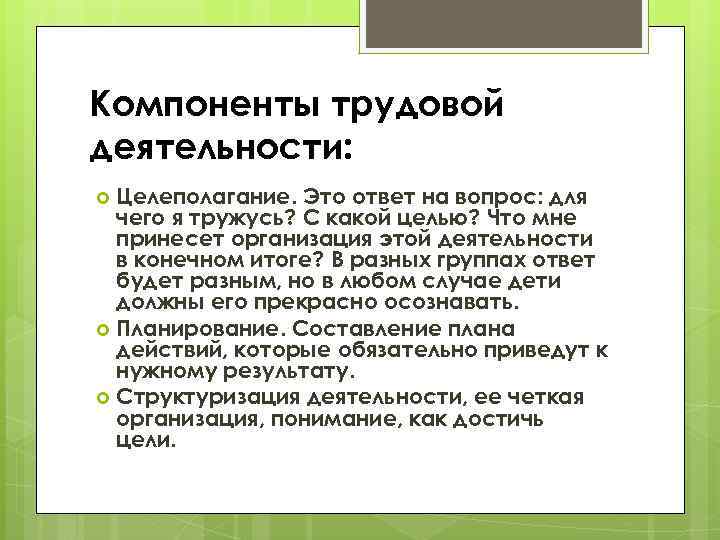 Компоненты трудовой деятельности:

Целеполагание. Это ответ на вопрос: для чего я тружусь? С какой целью? Что мне принесет организация этой деятельности в конечном итоге? В разных группах ответ будет разным, но в любом случае дети должны его прекрасно осознавать.

Планирование. Составление плана действий, которые обязательно приведут к нужному результату.

Структуризация деятельности, ее четкая организация, понимание, как достичь цели.